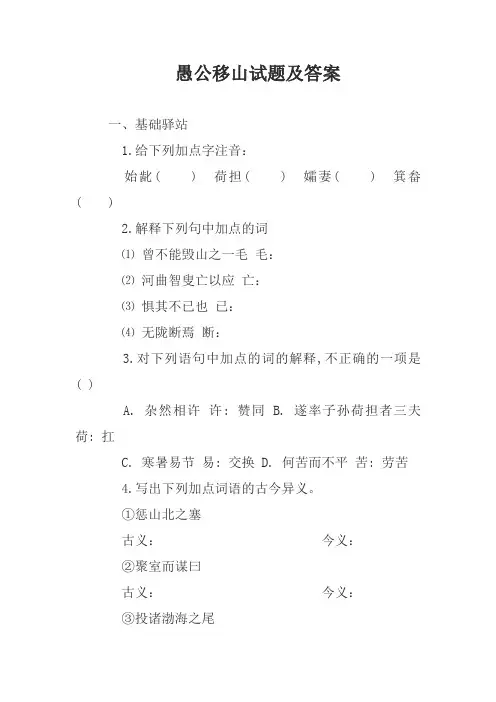 愚公移山试题及答案

一、基础驿站

1.给下列加点字注音：

始龀（　　）　荷担（　　）　孀妻（　　）　箕畚（　　）

2.解释下列句中加点的词

⑴ 曾不能毁山之一毛　毛：

⑵ 河曲智叟亡以应　亡：

⑶ 惧其不已也　已：

⑷ 无陇断焉　断：

3.对下列语句中加点的词的解释，不正确的一项是（ ）

A. 杂然相许　许：赞同　B. 遂率子孙荷担者三夫　荷：扛

C. 寒暑易节　易：交换　D. 何苦而不平　苦：劳苦

4.写出下列加点词语的古今异义。

①惩山北之塞

古义：　　　　今义：

②聚室而谋曰

古义：　　　　今义：

③投诸渤海之尾